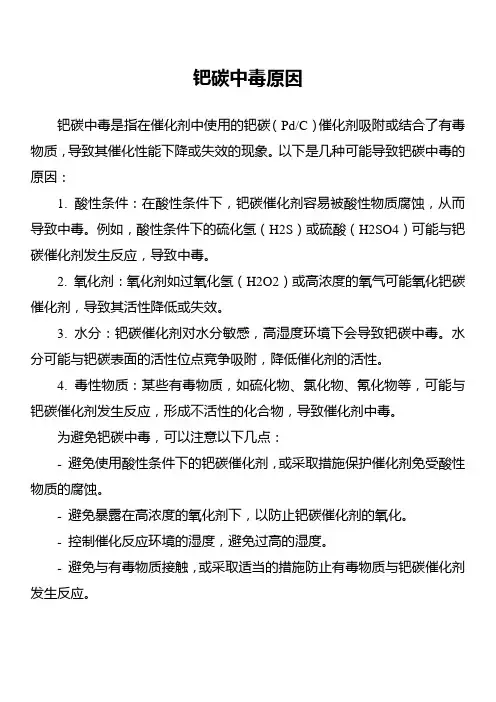 钯碳中毒原因

钯碳中毒是指在催化剂中使用的钯碳（Pd/C）催化剂吸附或结合了有毒物质，导致其催化性能下降或失效的现象。以下是几种可能导致钯碳中毒的原因：

1. 酸性条件：在酸性条件下，钯碳催化剂容易被酸性物质腐蚀，从而导致中毒。例如，酸性条件下的硫化氢（H2S）或硫酸（H2SO4）可能与钯碳催化剂发生反应，导致中毒。

2. 氧化剂：氧化剂如过氧化氢（H2O2）或高浓度的氧气可能氧化钯碳催化剂，导致其活性降低或失效。

3. 水分：钯碳催化剂对水分敏感，高湿度环境下会导致钯碳中毒。水分可能与钯碳表面的活性位点竞争吸附，降低催化剂的活性。

4. 毒性物质：某些有毒物质，如硫化物、氯化物、氰化物等，可能与钯碳催化剂发生反应，形成不活性的化合物，导致催化剂中毒。

为避免钯碳中毒，可以注意以下几点：

- 避免使用酸性条件下的钯碳催化剂，或采取措施保护催化剂免受酸性物质的腐蚀。

- 避免暴露在高浓度的氧化剂下，以防止钯碳催化剂的氧化。

- 控制催化反应环境的湿度，避免过高的湿度。

- 避免与有毒物质接触，或采取适当的措施防止有毒物质与钯碳催化剂发生反应。